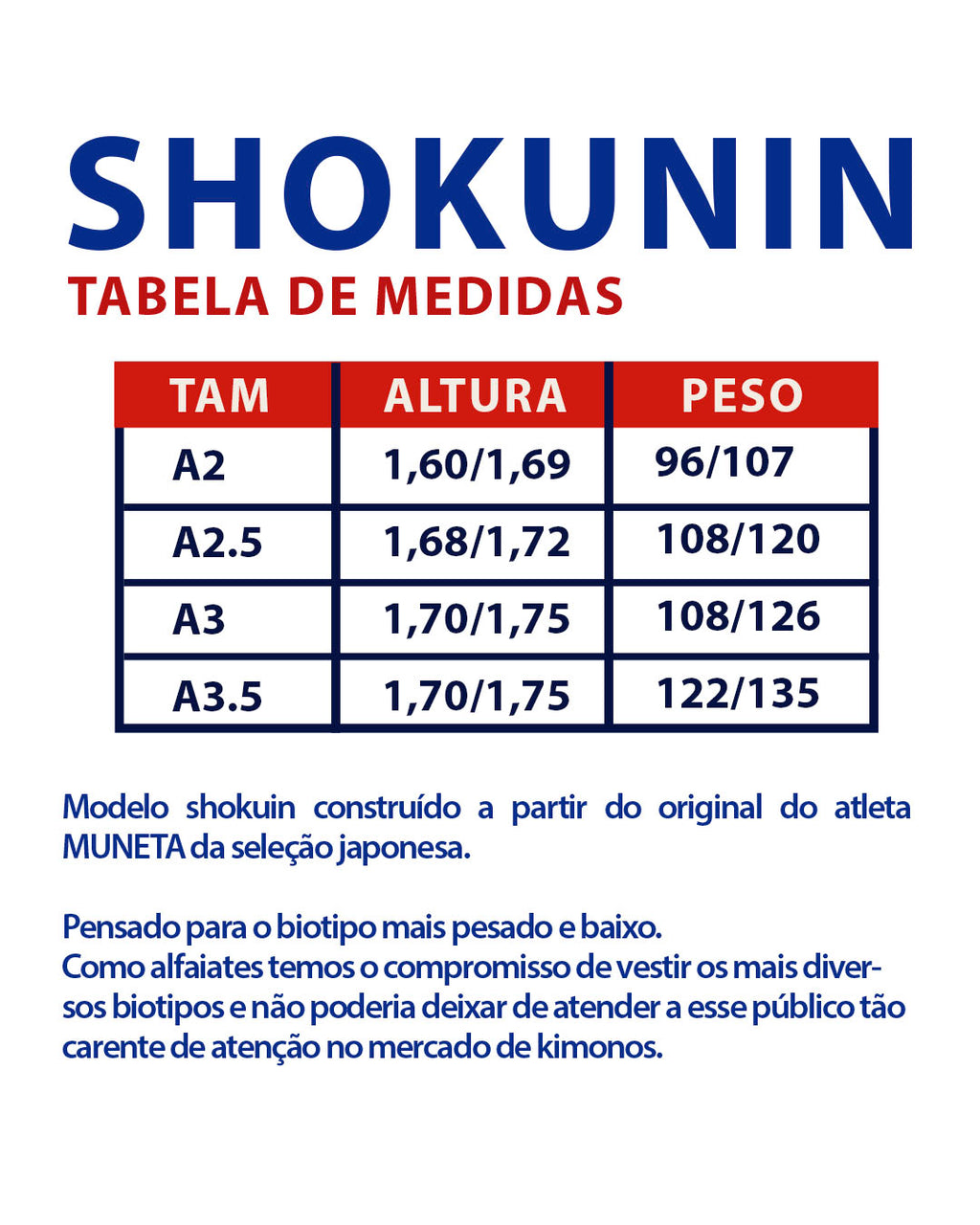 SHOKUNIN
TABELA DE MEDIDAS

| TAM | ALTURA | PESO |
|---|---|---|
| A2 | 1,60/1,69 | 96/107 |
| A2.5 | 1,68/1,72 | 108/120 |
| A3 | 1,70/1,75 | 108/126 |
| A3.5 | 1,70/1,75 | 122/135 |

Modelo shokuin construído a partir do original do atleta MUNETA da seleção japonesa.

Pensado para o biotipo mais pesado e baixo.
Como alfaiates temos o compromisso de vestir os mais diversos biotipos e não poderia deixar de atender a esse público tão carente de atenção no mercado de kimonos.